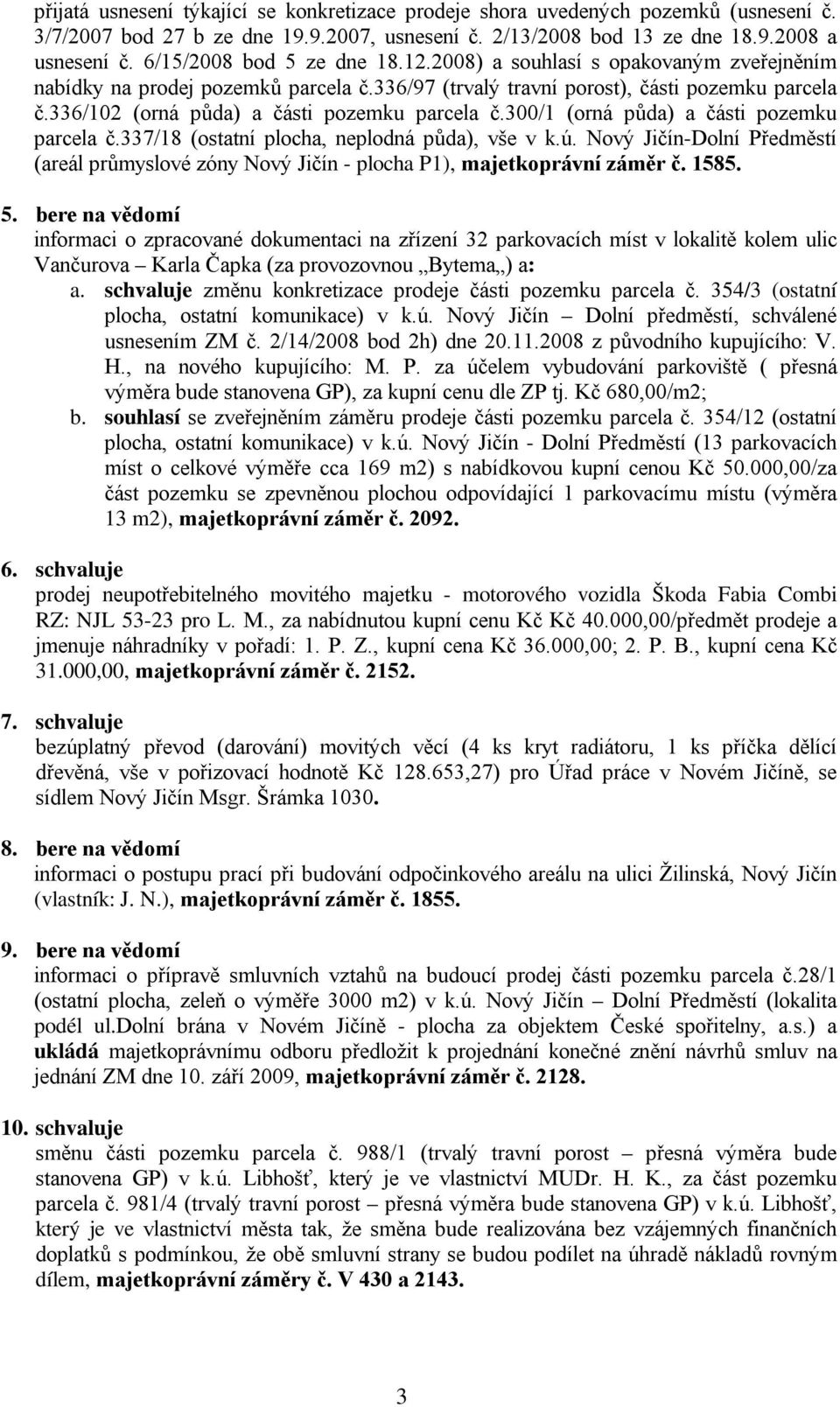 přijatá usnesení týkající se konkretizace prodeje shora uvedených pozemků (usnesení č. 3/7/2007 bod 27 b ze dne 19.9.2007, usnesení č. 2/13/2008 bod 13 ze dne 18.9.2008 a usnesení č. 6/15/2008 bod 5 ze dne 18.12.2008) a souhlasí s opakovaným zveřejněním nabídky na prodej pozemků parcela č.336/97 (trvalý travní porost), části pozemku parcela č.336/102 (orná půda) a části pozemku parcela č.300/1 (orná půda) a části pozemku parcela č.337/18 (ostatní plocha, neplodná půda), vše v k.ú. Nový Jičín-Dolní Předměstí (areál průmyslové zóny Nový Jičín - plocha P1), majetkoprávní záměr č. 1585.

5. bere na vědomí
informaci o zpracované dokumentaci na zřízení 32 parkovacích míst v lokalitě kolem ulic Vančurova – Karla Čapka (za provozovnou „Bytema„) a:
a. schvaluje změnu konkretizace prodeje části pozemku parcela č. 354/3 (ostatní plocha, ostatní komunikace) v k.ú. Nový Jičín – Dolní předměstí, schválené usnesením ZM č. 2/14/2008 bod 2h) dne 20.11.2008 z původního kupujícího: V. H., na nového kupujícího: M. P. za účelem vybudování parkoviště ( přesná výměra bude stanovena GP), za kupní cenu dle ZP tj. Kč 680,00/m2;
b. souhlasí se zveřejněním záměru prodeje části pozemku parcela č. 354/12 (ostatní plocha, ostatní komunikace) v k.ú. Nový Jičín - Dolní Předměstí (13 parkovacích míst o celkové výměře cca 169 m2) s nabídkovou kupní cenou Kč 50.000,00/za část pozemku se zpevněnou plochou odpovídající 1 parkovacímu místu (výměra 13 m2), majetkoprávní záměr č. 2092.

6. schvaluje
prodej neupotřebitelného movitého majetku - motorového vozidla Škoda Fabia Combi RZ: NJL 53-23 pro L. M., za nabídnutou kupní cenu Kč Kč 40.000,00/předmět prodeje a jmenuje náhradníky v pořadí: 1. P. Z., kupní cena Kč 36.000,00; 2. P. B., kupní cena Kč 31.000,00, majetkoprávní záměr č. 2152.

7. schvaluje
bezúplatný převod (darování) movitých věcí (4 ks kryt radiátoru, 1 ks příčka dělící dřevěná, vše v pořizovací hodnotě Kč 128.653,27) pro Úřad práce v Novém Jičíně, se sídlem Nový Jičín Msgr. Šrámka 1030.

8. bere na vědomí
informaci o postupu prací při budování odpočinkového areálu na ulici Žilinská, Nový Jičín (vlastník: J. N.), majetkoprávní záměr č. 1855.

9. bere na vědomí
informaci o přípravě smluvních vztahů na budoucí prodej části pozemku parcela č.28/1 (ostatní plocha, zeleň o výměře 3000 m2) v k.ú. Nový Jičín – Dolní Předměstí (lokalita podél ul.dolní brána v Novém Jičíně - plocha za objektem České spořitelny, a.s.) a ukládá majetkoprávnímu odboru předložit k projednání konečné znění návrhů smluv na jednání ZM dne 10. září 2009, majetkoprávní záměr č. 2128.

10. schvaluje
směnu části pozemku parcela č. 988/1 (trvalý travní porost – přesná výměra bude stanovena GP) v k.ú. Libhošť, který je ve vlastnictví MUDr. H. K., za část pozemku parcela č. 981/4 (trvalý travní porost – přesná výměra bude stanovena GP) v k.ú. Libhošť, který je ve vlastnictví města tak, že směna bude realizována bez vzájemných finančních doplatků s podmínkou, že obě smluvní strany se budou podílet na úhradě nákladů rovným dílem, majetkoprávní záměry č. V 430 a 2143.

3